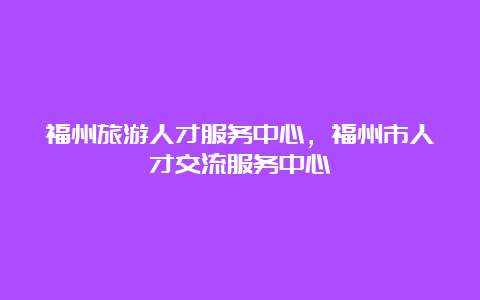 福州旅游人才服务中心，福州市人才交流服务中心